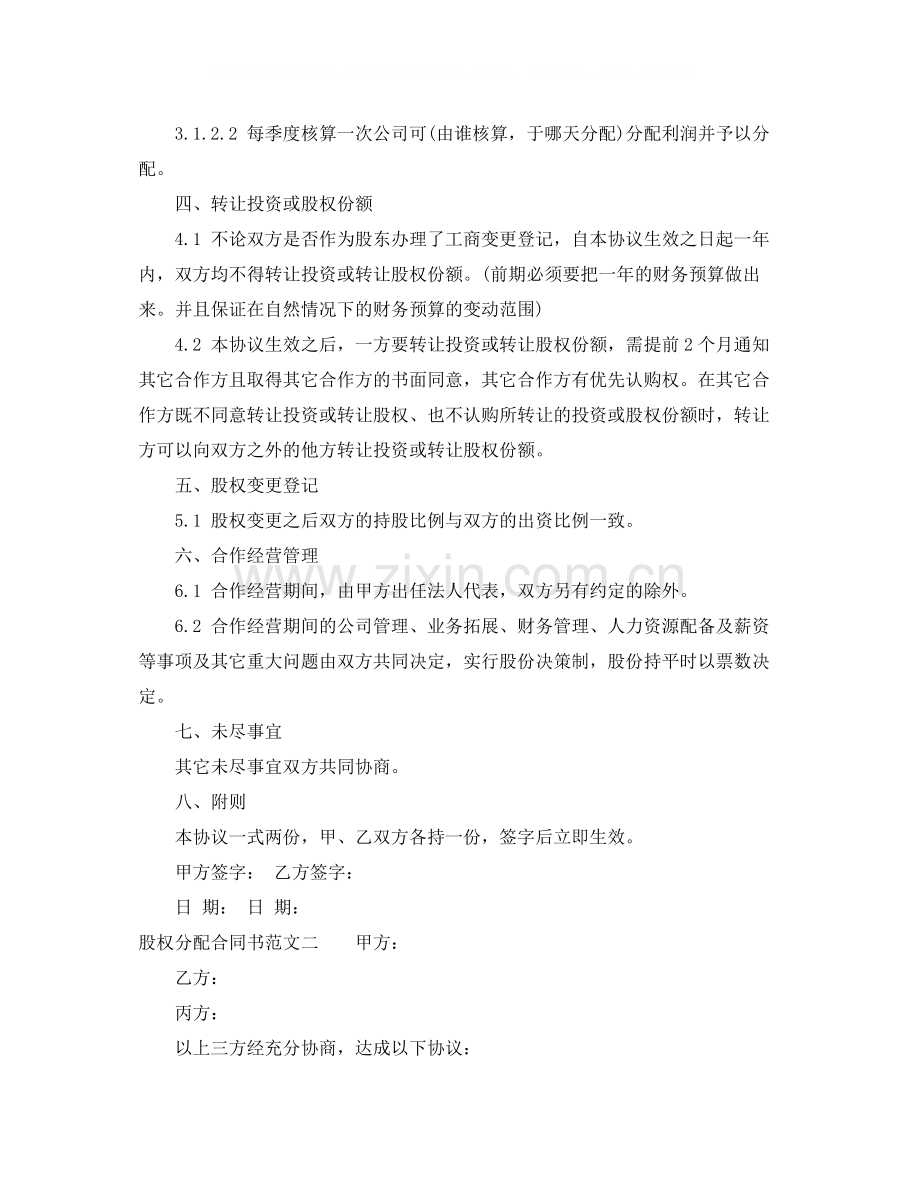 3.1.2.2 每季度核算一次公司可(由谁核算，于哪天分配)分配利润并予以分配。

四、转让投资或股权份额

4.1 不论双方是否作为股东办理了工商变更登记，自本协议生效之日起一年内，双方均不得转让投资或转让股权份额。(前期必须要把一年的财务预算做出来。并且保证在自然情况下的财务预算的变动范围)

4.2 本协议生效之后，一方要转让投资或转让股权份额，需提前2个月通知其它合作方且取得其它合作方的书面同意，其它合作方有优先认购权。在其它合作方既不同意转让投资或转让股权、也不认购所转让的投资或股权份额时，转让方可以向双方之外的他方转让投资或转让股权份额。

五、股权变更登记

5.1 股权变更之后双方的持股比例与双方的出资比例一致。

六、合作经营管理

6.1 合作经营期间，由甲方出任法人代表，双方另有约定的除外。

6.2 合作经营期间的公司管理、业务拓展、财务管理、人力资源配备及薪资等事项及其它重大问题由双方共同决定，实行股份决策制，股份持平时以票数决定。

七、未尽事宜

其它未尽事宜双方共同协商。

八、附则

本协议一式两份，甲、乙双方各持一份，签字后立即生效。

甲方签字： 乙方签字：

日 期： 日 期：

股权分配合同书范文二 甲方：

乙方：

丙方：

以上三方经充分协商，达成以下协议：

www.zixin.com.cn